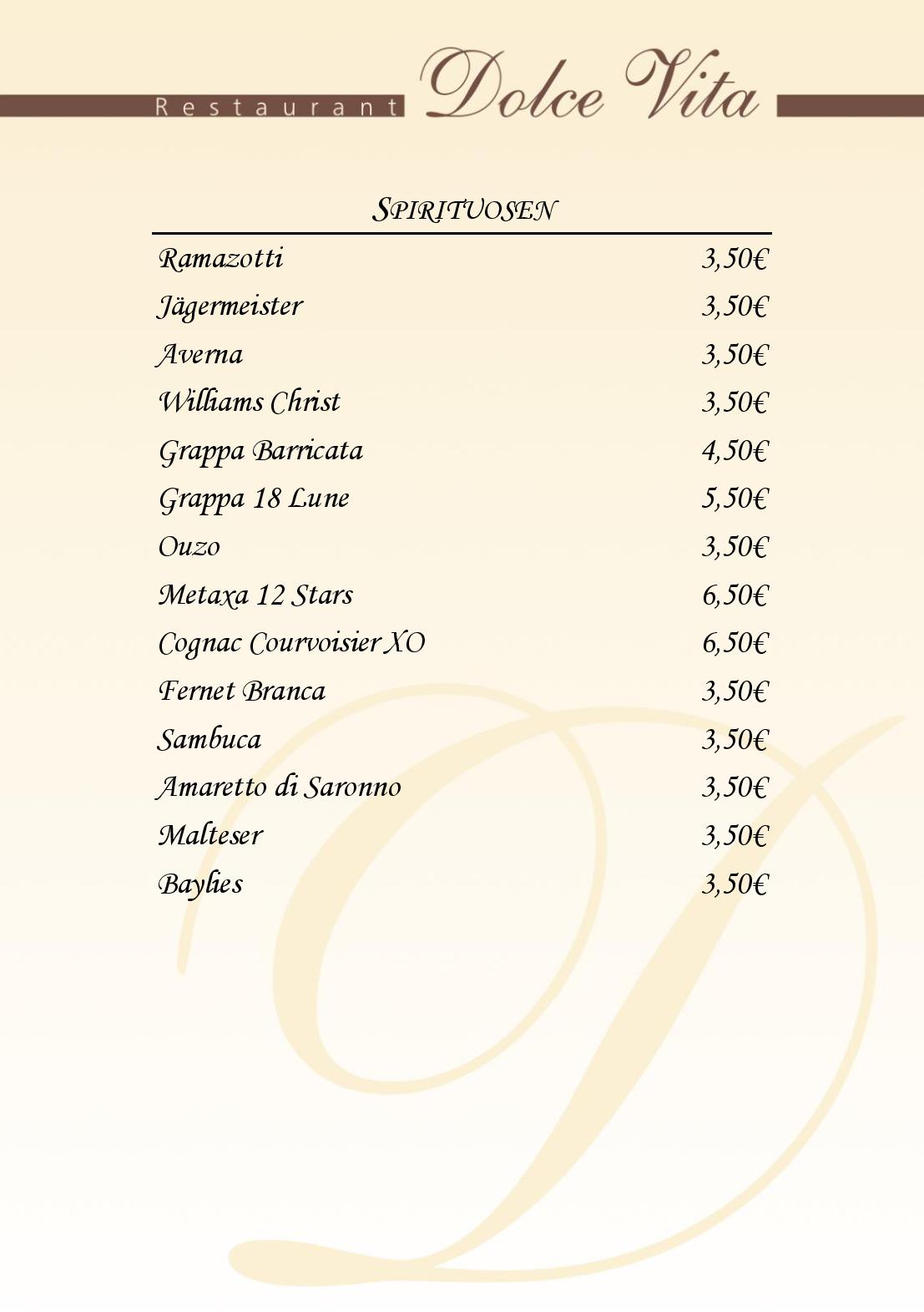 Restaurant Dolce Vita

SPIRITUOSEN

| | |
|---|---|
| Ramazotti | 3,50€ |
| Jägermeister | 3,50€ |
| Averna | 3,50€ |
| Williams Christ | 3,50€ |
| Grappa Barricata | 4,50€ |
| Grappa 18 Lune | 5,50€ |
| Ouzo | 3,50€ |
| Metaxa 12 Stars | 6,50€ |
| Cognac Courvoisier XO | 6,50€ |
| Fernet Branca | 3,50€ |
| Sambuca | 3,50€ |
| Amaretto di Saronno | 3,50€ |
| Malteser | 3,50€ |
| Baylies | 3,50€ |